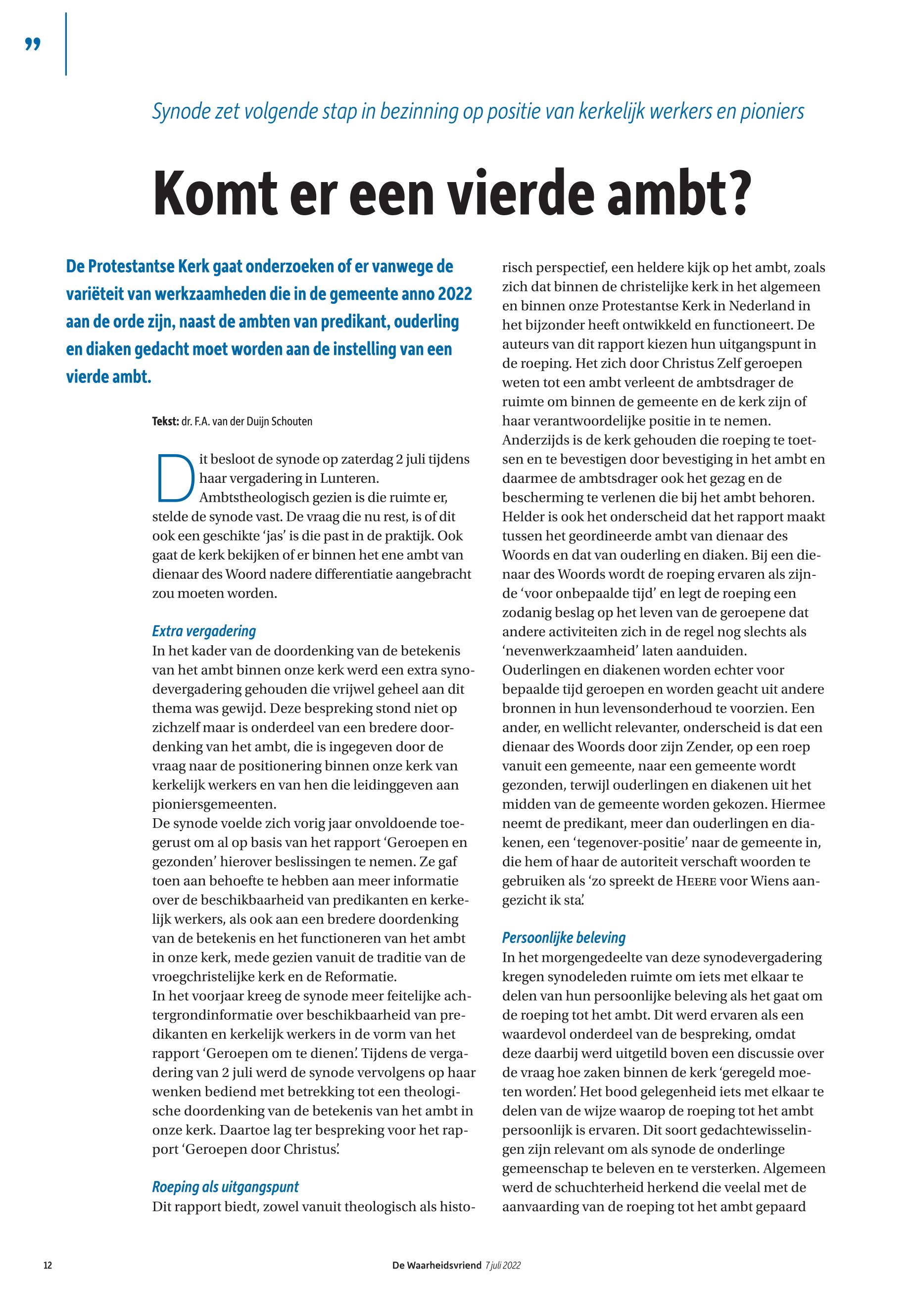 ”

Synode zet volgende stap in bezinning op positie van kerkelijk werkers en pioniers

Komt er een vierde ambt?

De Protestantse Kerk gaat onderzoeken of er vanwege de variëteit van werkzaamheden die in de gemeente anno 2022 aan de orde zijn, naast de ambten van predikant, ouderling en diaken gedacht moet worden aan de instelling van een vierde ambt.

Tekst: dr. F.A. van der Duijn Schouten

Dit besloot de synode op zaterdag 2 juli tijdens haar vergadering in Lunteren. Ambtstheologisch gezien is die ruimte er, stelde de synode vast. De vraag die nu rest, is of dit ook een geschikte ‘jas’ is die past in de praktijk. Ook gaat de kerk bekijken of er binnen het ene ambt van dienaar des Woord nadere differentiatie aangebracht zou moeten worden.

Extra vergadering
In het kader van de doordenking van de betekenis van het ambt binnen onze kerk werd een extra synodevergadering gehouden die vrijwel geheel aan dit thema was gewijd. Deze bespreking stond niet op zichzelf maar is onderdeel van een bredere doordenking van het ambt, die is ingegeven door de vraag naar de positionering binnen onze kerk van kerkelijk werkers en van hen die leidinggeven aan pioniersgemeenten.
De synode voelde zich vorig jaar onvoldoende toegerust om al op basis van het rapport ‘Geroepen en gezonden’ hierover beslissingen te nemen. Ze gaf toen aan behoefte te hebben aan meer informatie over de beschikbaarheid van predikanten en kerkelijk werkers, als ook aan een bredere doordenking van de betekenis en het functioneren van het ambt in onze kerk, mede gezien vanuit de traditie van de vroegchristelijke kerk en de Reformatie.
In het voorjaar kreeg de synode meer feitelijke achtergrondinformatie over beschikbaarheid van predikanten en kerkelijk werkers in de vorm van het rapport ‘Geroepen om te dienen’. Tijdens de vergadering van 2 juli werd de synode vervolgens op haar wenken bediend met betrekking tot een theologische doordenking van de betekenis van het ambt in onze kerk. Daartoe lag ter bespreking voor het rapport ‘Geroepen door Christus’.

Roeping als uitgangspunt
Dit rapport biedt, zowel vanuit theologisch als historisch perspectief, een heldere kijk op het ambt, zoals zich dat binnen de christelijke kerk in het algemeen en binnen onze Protestantse Kerk in Nederland in het bijzonder heeft ontwikkeld en functioneert. De auteurs van dit rapport kiezen hun uitgangspunt in de roeping. Het zich door Christus Zelf geroepen weten tot een ambt verleent de ambtsdrager de ruimte om binnen de gemeente en de kerk zijn of haar verantwoordelijke positie in te nemen. Anderzijds is de kerk gehouden die roeping te toetsen en te bevestigen door bevestiging in het ambt en daarmee de ambtsdrager ook het gezag en de bescherming te verlenen die bij het ambt behoren. Helder is ook het onderscheid dat het rapport maakt tussen het geordineerde ambt van dienaar des Woords en dat van ouderling en diaken. Bij een dienaar des Woords wordt de roeping ervaren als zijnde ‘voor onbepaalde tijd’ en legt de roeping een zodanig beslag op het leven van de geroepene dat andere activiteiten zich in de regel nog slechts als ‘nevenwerkzaamheid’ laten aanduiden. Ouderlingen en diakenen worden echter voor bepaalde tijd geroepen en worden geacht uit andere bronnen in hun levensonderhoud te voorzien. Een ander, en wellicht relevanter, onderscheid is dat een dienaar des Woords door zijn Zender, op een roep vanuit een gemeente, naar een gemeente wordt gezonden, terwijl ouderlingen en diakenen uit het midden van de gemeente worden gekozen. Hiermee neemt de predikant, meer dan ouderlingen en diakenen, een ‘tegenover-positie’ naar de gemeente in, die hem of haar de autoriteit verschaft woorden te gebruiken als ‘zo spreekt de HEERE voor Wiens aangezicht ik sta’.

Persoonlijke beleving
In het morgengedeelte van deze synodevergadering kregen synodeleden ruimte om iets met elkaar te delen van hun persoonlijke beleving als het gaat om de roeping tot het ambt. Dit werd ervaren als een waardevol onderdeel van de bespreking, omdat deze daarbij werd uitgetild boven een discussie over de vraag hoe zaken binnen de kerk ‘geregeld moeten worden’. Het bood gelegenheid iets met elkaar te delen van de wijze waarop de roeping tot het ambt persoonlijk is ervaren. Dit soort gedachtewisselingen zijn relevant om als synode de onderlinge gemeenschap te beleven en te versterken. Algemeen werd de schuchterheid herkend die veelal met de aanvaarding van de roeping tot het ambt gepaard

12

De Waarheidsvriend 7 juli 2022